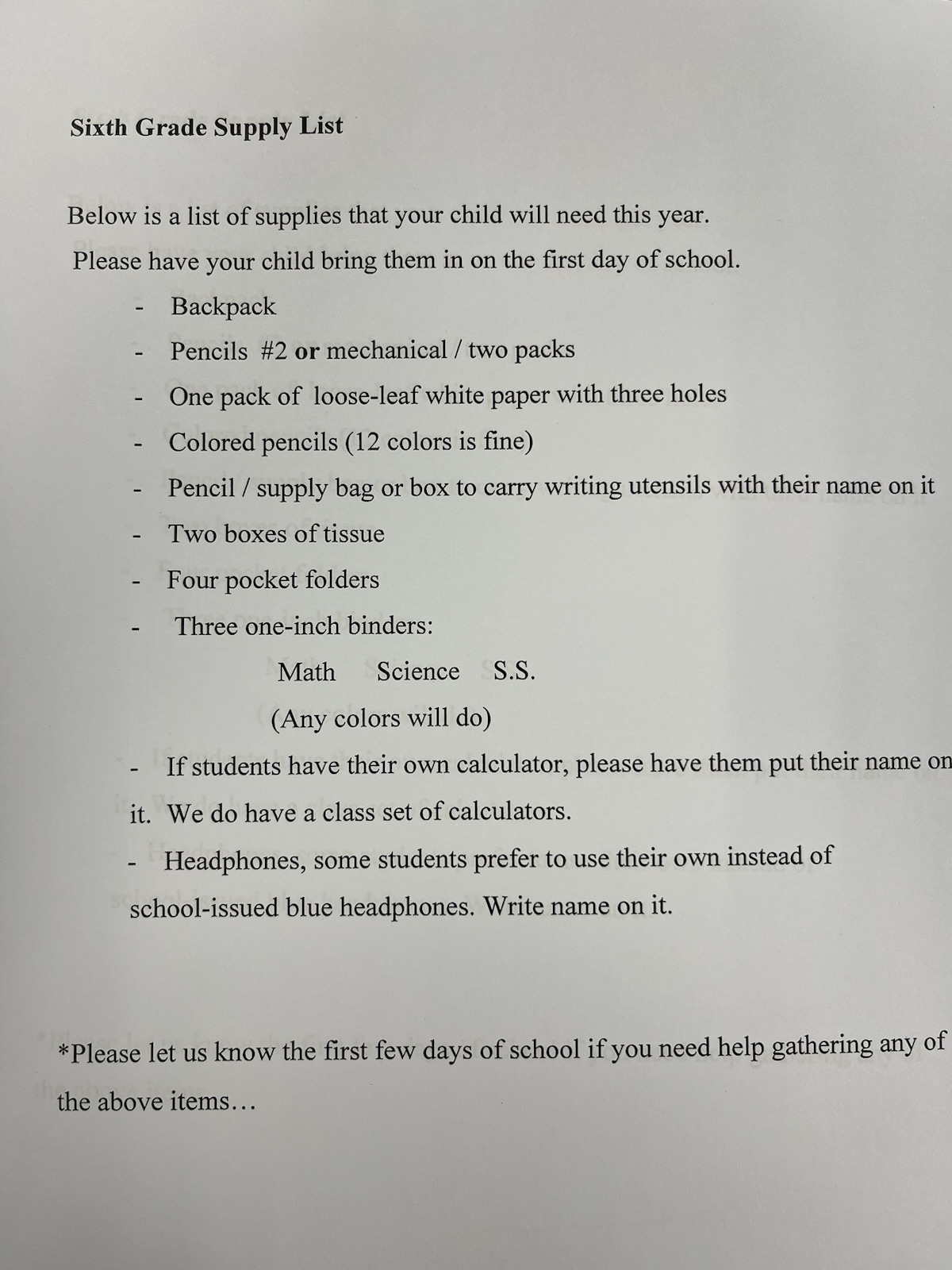 Sixth Grade Supply List

Below is a list of supplies that your child will need this year.
Please have your child bring them in on the first day of school.

- Backpack
- Pencils #2 or mechanical / two packs
- One pack of loose-leaf white paper with three holes
- Colored pencils (12 colors is fine)
- Pencil / supply bag or box to carry writing utensils with their name on it
- Two boxes of tissue
- Four pocket folders
- Three one-inch binders:

Math Science S.S.

(Any colors will do)

- If students have their own calculator, please have them put their name on it. We do have a class set of calculators.
- Headphones, some students prefer to use their own instead of school-issued blue headphones. Write name on it.

*Please let us know the first few days of school if you need help gathering any of the above items…